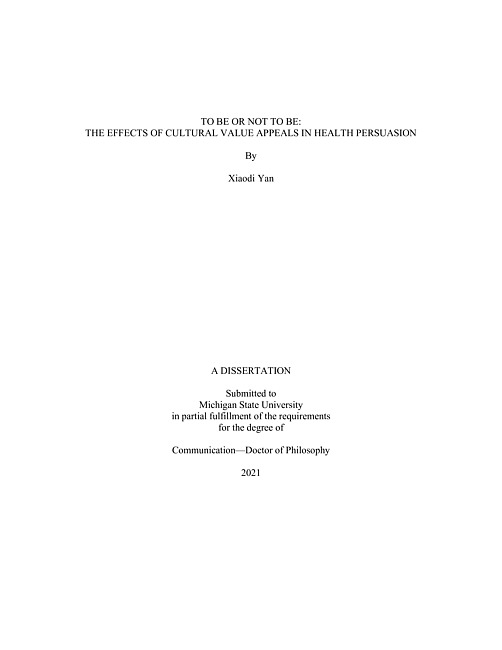 TO BE OR NOT TO BE:
THE EFFECTS OF CULTURAL VALUE APPEALS IN HEALTH PERSUASION

By

Xiaodi Yan

A DISSERTATION

Submitted to
Michigan State University
in partial fulfillment of the requirements
for the degree of

Communication—Doctor of Philosophy

2021